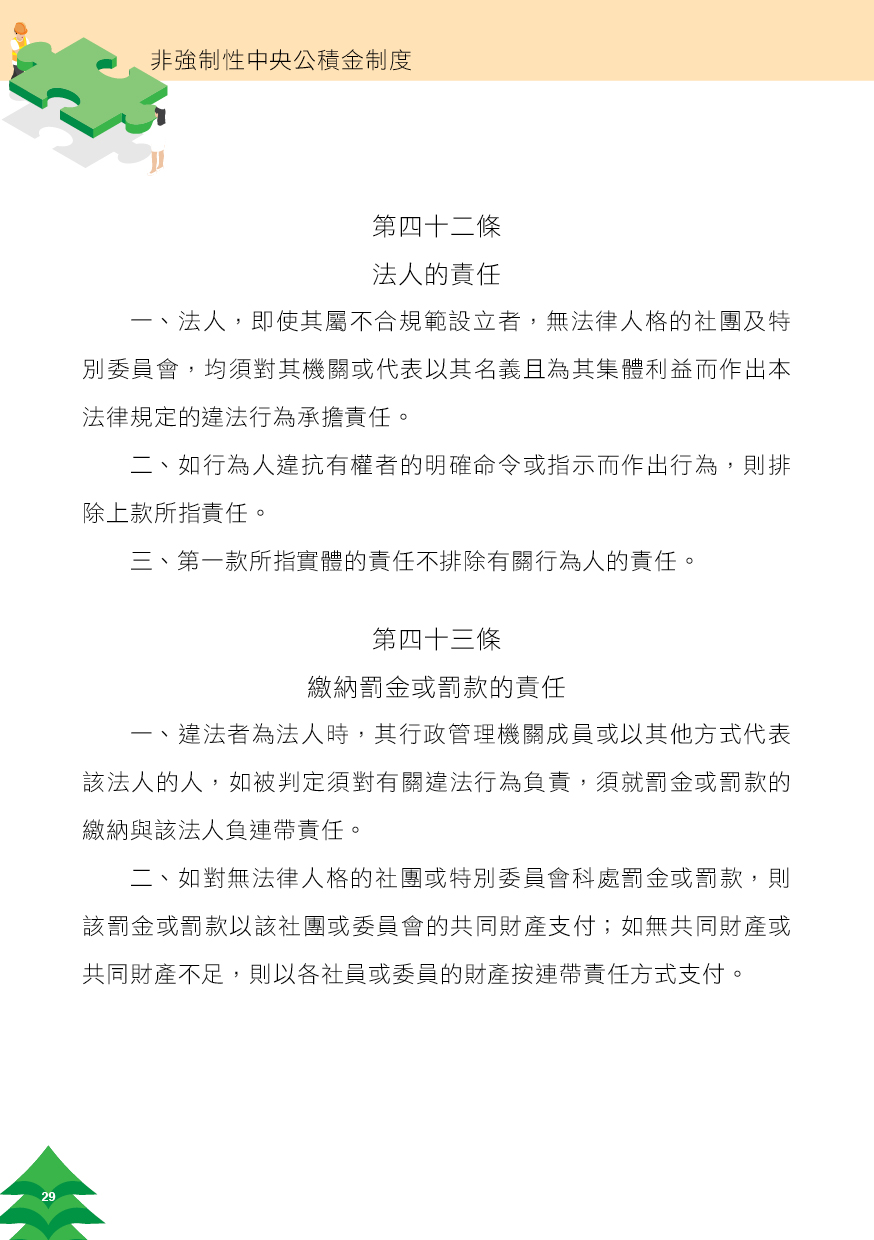 非強制性中央公積金制度

第四十二條
法人的責任

一、法人，即使其屬不合規範設立者，無法律人格的社團及特別委員會，均須對其機關或代表以其名義且為其集體利益而作出本法律規定的違法行為承擔責任。

二、如行為人違抗有權者的明確命令或指示而作出行為，則排除上款所指責任。

三、第一款所指實體的責任不排除有關行為人的責任。

第四十三條
繳納罰金或罰款的責任

一、違法者為法人時，其行政管理機關成員或以其他方式代表該法人的人，如被判定須對有關違法行為負責，須就罰金或罰款的繳納與該法人負連帶責任。

二、如對無法律人格的社團或特別委員會科處罰金或罰款，則該罰金或罰款以該社團或委員會的共同財產支付；如無共同財產或共同財產不足，則以各社員或委員的財產按連帶責任方式支付。

29